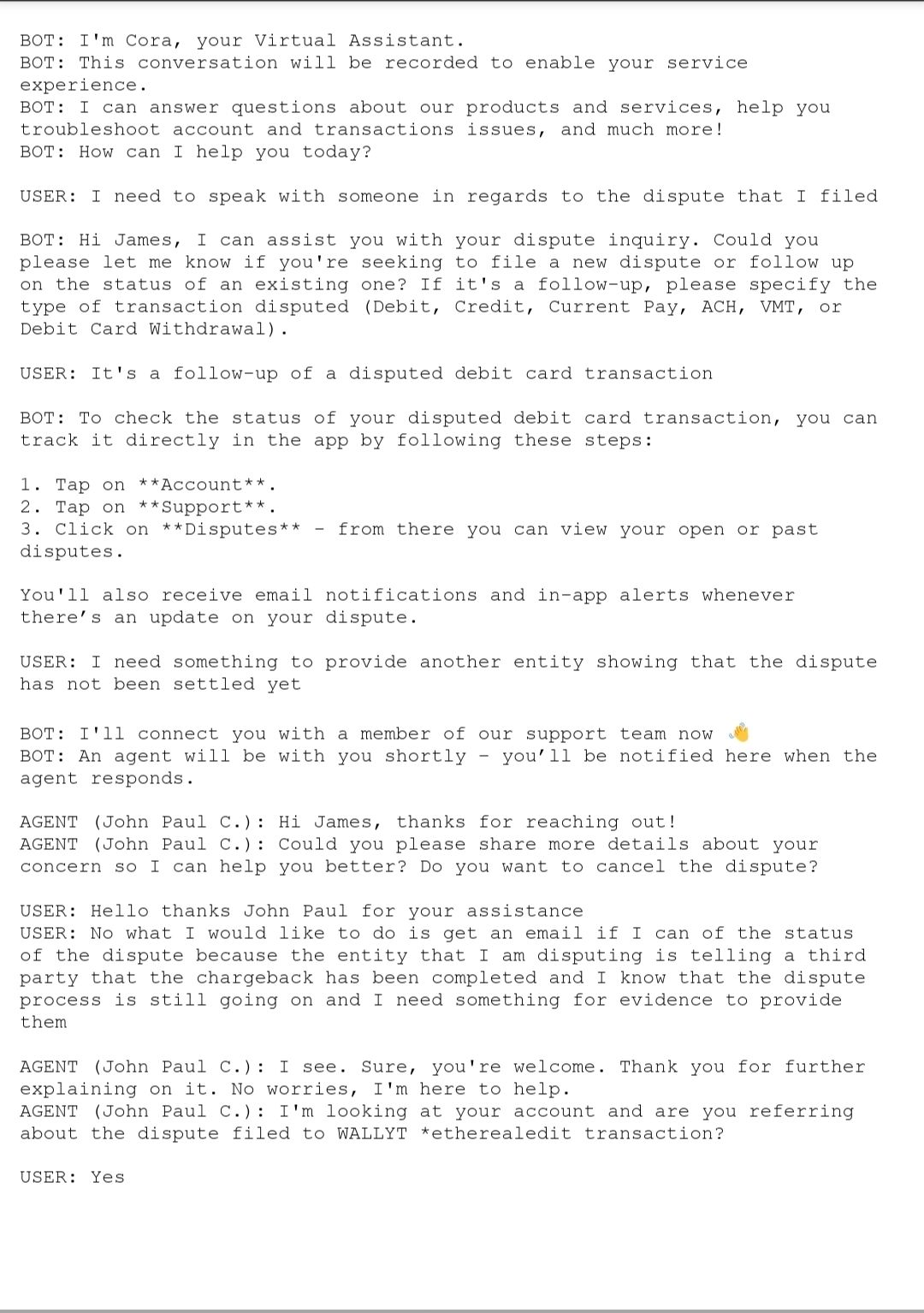 BOT: I'm Cora, your Virtual Assistant.
BOT: This conversation will be recorded to enable your service experience.
BOT: I can answer questions about our products and services, help you troubleshoot account and transactions issues, and much more!
BOT: How can I help you today?

USER: I need to speak with someone in regards to the dispute that I filed

BOT: Hi James, I can assist you with your dispute inquiry. Could you please let me know if you're seeking to file a new dispute or follow up on the status of an existing one? If it's a follow-up, please specify the type of transaction disputed (Debit, Credit, Current Pay, ACH, VMT, or Debit Card Withdrawal).

USER: It's a follow-up of a disputed debit card transaction

BOT: To check the status of your disputed debit card transaction, you can track it directly in the app by following these steps:

1. Tap on **Account**.
2. Tap on **Support**.
3. Click on **Disputes** - from there you can view your open or past disputes.

You'll also receive email notifications and in-app alerts whenever there's an update on your dispute.

USER: I need something to provide another entity showing that the dispute has not been settled yet

BOT: I'll connect you with a member of our support team now 👋
BOT: An agent will be with you shortly - you'll be notified here when the agent responds.

AGENT (John Paul C.): Hi James, thanks for reaching out!
AGENT (John Paul C.): Could you please share more details about your concern so I can help you better? Do you want to cancel the dispute?

USER: Hello thanks John Paul for your assistance
USER: No what I would like to do is get an email if I can of the status of the dispute because the entity that I am disputing is telling a third party that the chargeback has been completed and I know that the dispute process is still going on and I need something for evidence to provide them

AGENT (John Paul C.): I see. Sure, you're welcome. Thank you for further explaining on it. No worries, I'm here to help.
AGENT (John Paul C.): I'm looking at your account and are you referring about the dispute filed to WALLYT *etherealedit transaction?

USER: Yes